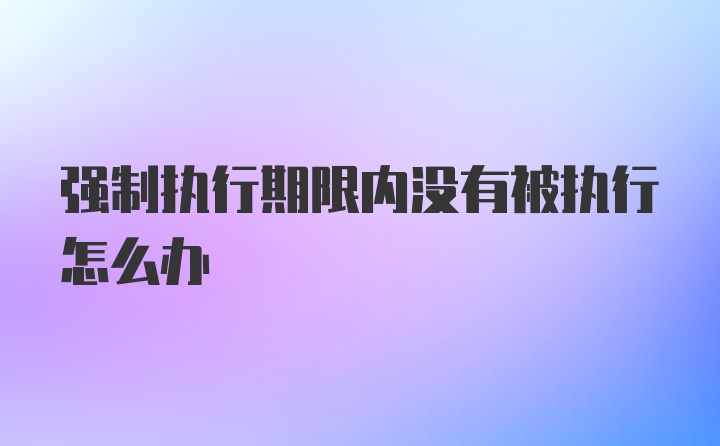 强制执行期限内没有被执行怎么办